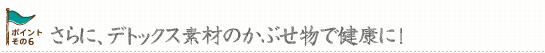 ポイント
その6

さらに、デトックス素材のかぶせ物で健康に!